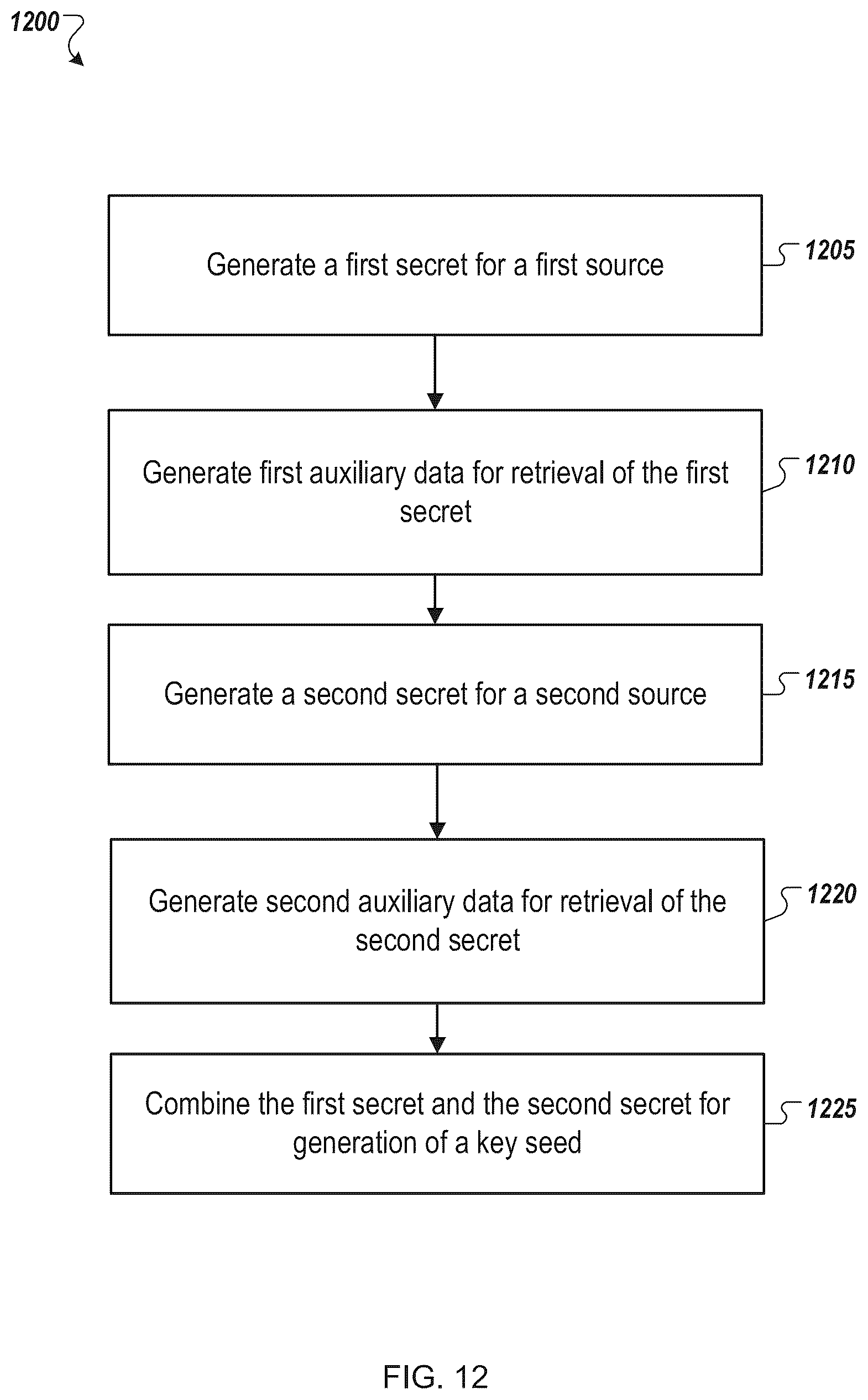 1200

Generate a first secret for a first source

1205

Generate first auxiliary data for retrieval of the first secret

1210

Generate a second secret for a second source

1215

Generate second auxiliary data for retrieval of the second secret

1220

Combine the first secret and the second secret for generation of a key seed

1225

FIG. 12